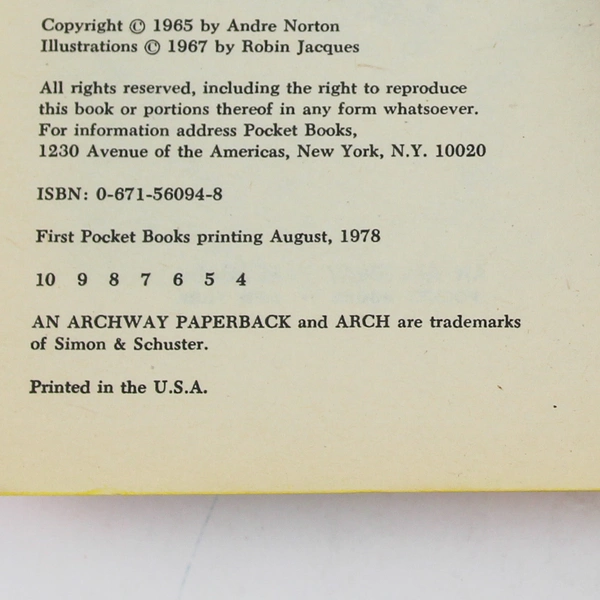 Copyright © 1965 by Andre Norton
Illustrations © 1967 by Robin Jacques

All rights reserved, including the right to reproduce this book or portions thereof in any form whatsoever. For information address Pocket Books, 1230 Avenue of the Americas, New York, N.Y. 10020

ISBN: 0-671-56094-8

First Pocket Books printing August, 1978

10 9 8 7 6 5 4

AN ARCHWAY PAPERBACK and ARCH are trademarks of Simon & Schuster.

Printed in the U.S.A.